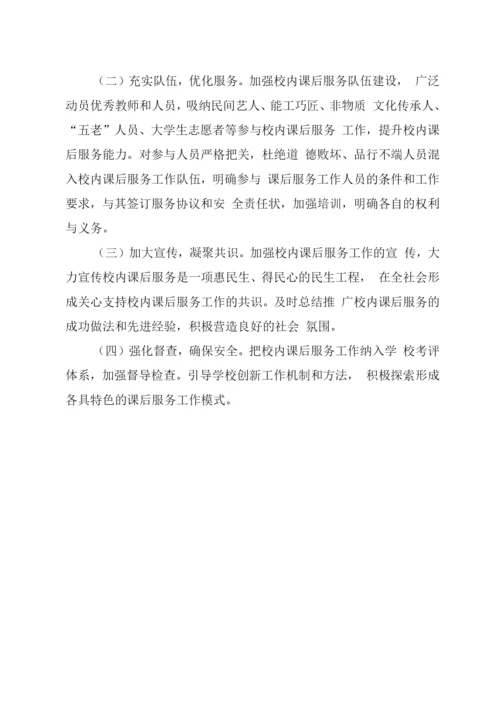 （二）充实队伍，优化服务。加强校内课后服务队伍建设， 广泛动员优秀教师和人员，吸纳民间艺人、能工巧匠、非物质 文化传承人、“五老”人员、大学生志愿者等参与校内课后服务 工作，提升校内课后服务能力。对参与人员严格把关，杜绝道 德败坏、品行不端人员混入校内课后服务工作队伍，明确参与 课后服务工作人员的条件和工作要求，与其签订服务协议和安 全责任状，加强培训，明确各自的权利与义务。

（三）加大宣传，凝聚共识。加强校内课后服务工作的宣 传，大力宣传校内课后服务是一项惠民生、得民心的民生工程， 在全社会形成关心支持校内课后服务工作的共识。及时总结推 广校内课后服务的成功做法和先进经验，积极营造良好的社会 氛围。

（四）强化督查，确保安全。把校内课后服务工作纳入学 校考评体系，加强督导检查。引导学校创新工作机制和方法， 积极探索形成各具特色的课后服务工作模式。